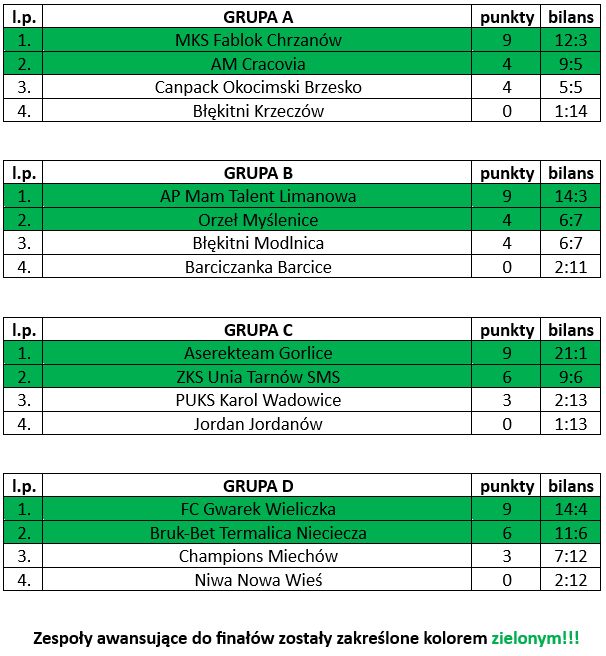 | l.p. | GRUPA A | punkty | bilans |
|---|---|---|---|
| 1. | MKS Fablok Chrzanów | 9 | 12:3 |
| 2. | AM Cracovia | 4 | 9:5 |
| 3. | Canpack Okocimski Brzesko | 4 | 5:5 |
| 4. | Błękitni Krzeczów | 0 | 1:14 |

| l.p. | GRUPA B | punkty | bilans |
|---|---|---|---|
| 1. | AP Mam Talent Limanowa | 9 | 14:3 |
| 2. | Orzeł Myślenice | 4 | 6:7 |
| 3. | Błękitni Modlnica | 4 | 6:7 |
| 4. | Barciczanka Barcice | 0 | 2:11 |

| l.p. | GRUPA C | punkty | bilans |
|---|---|---|---|
| 1. | Aserekteam Gorlice | 9 | 21:1 |
| 2. | ZKS Unia Tarnów SMS | 6 | 9:6 |
| 3. | PUKS Karol Wadowice | 3 | 2:13 |
| 4. | Jordan Jordanów | 0 | 1:13 |

| l.p. | GRUPA D | punkty | bilans |
|---|---|---|---|
| 1. | FC Gwarek Wieliczka | 9 | 14:4 |
| 2. | Bruk-Bet Termalica Nieciecza | 6 | 11:6 |
| 3. | Champions Miechów | 3 | 7:12 |
| 4. | Niwa Nowa Wieś | 0 | 2:12 |

Zespoły awansujące do finałów zostały zakreślone kolorem zielonym!!!